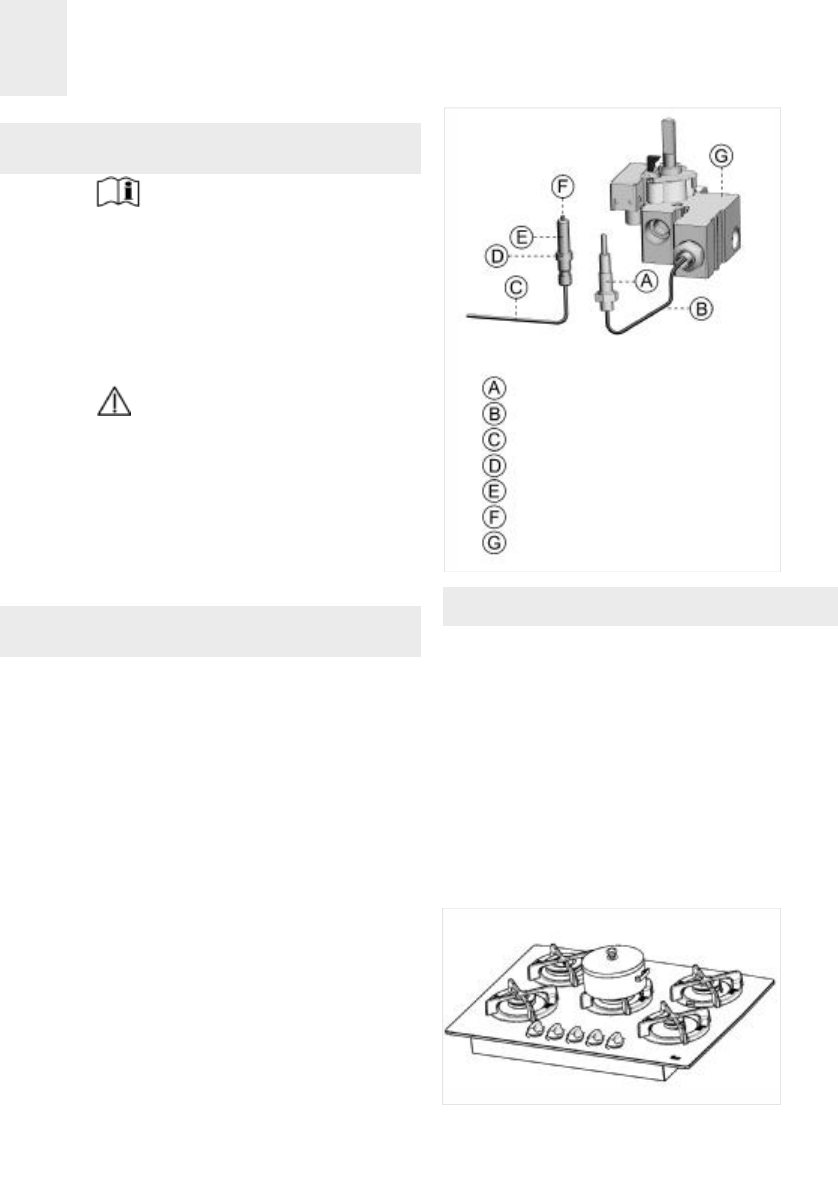 F

E

D

C

G

A

B

A

B

C

D

E

F

G